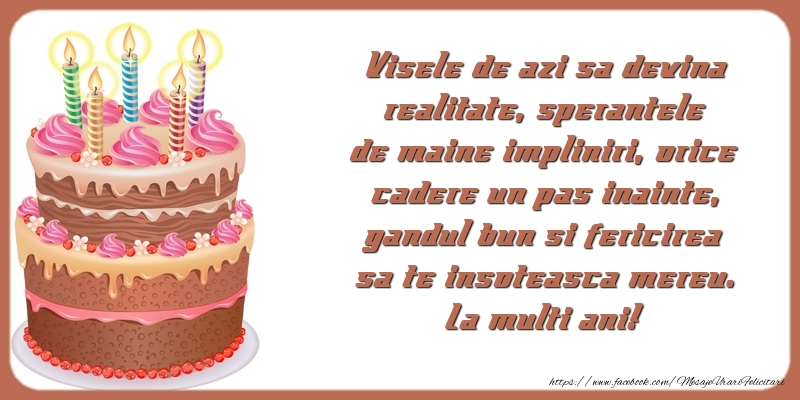 Visele de azi sa devina realitate, sperantele de maine impliniri, orice cadere un pas inainte, gandul bun si fericirea sa te insoteasca mereu. La multi ani!

https://www.facebook.com/MesajeUrariFelicitari